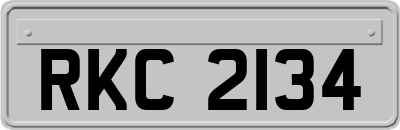 RKC 2134